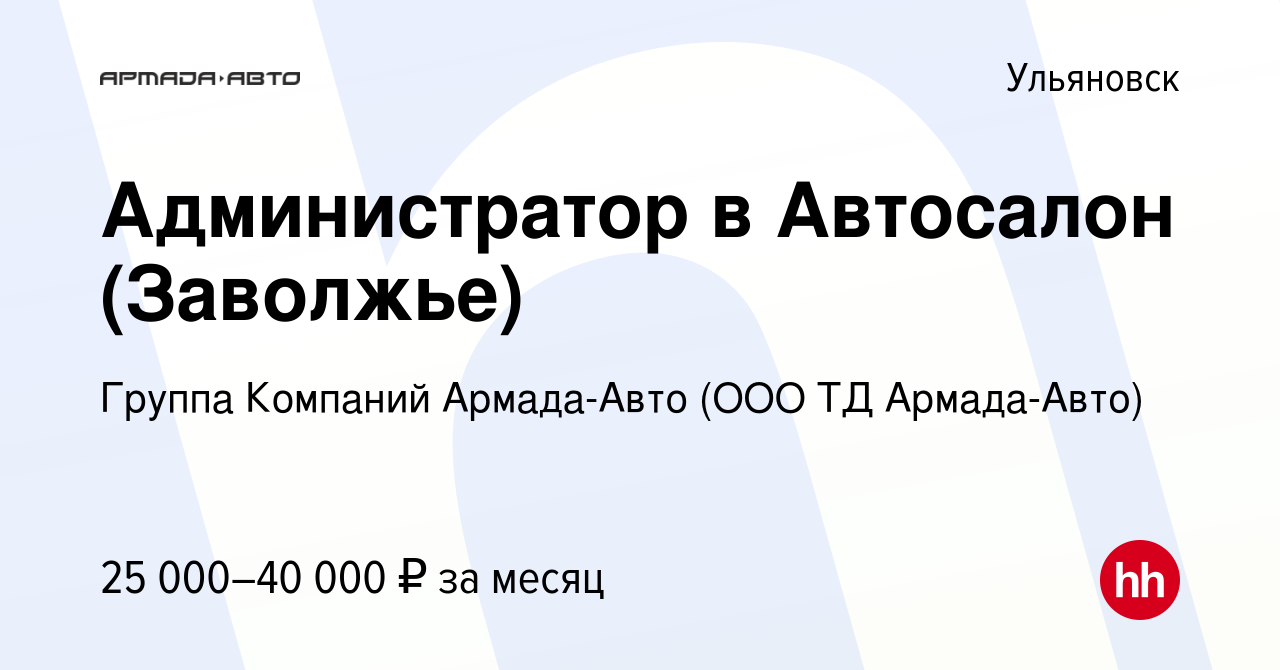 АРМАДА·АВТО

Ульяновск

Администратор в Автосалон (Заволжье)

Группа Компаний Армада-Авто (ООО ТД Армада-Авто)

25 000–40 000 ₽ за месяц

hh